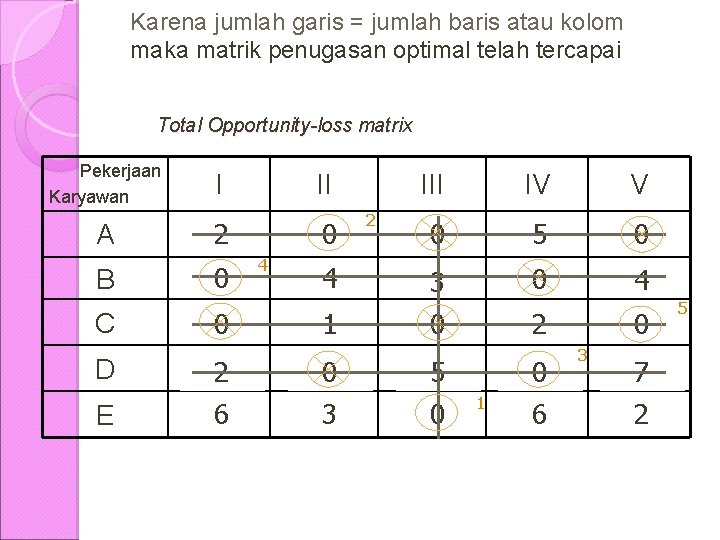 Karena jumlah garis = jumlah baris atau kolom maka matrik penugasan optimal telah tercapai

Total Opportunity-loss matrix

| Pekerjaan Karyawan | I | II | III | IV | V |
|---|---|---|---|---|---|
| A | 2 | 0 2 | 0 | 5 | 0 |
| B | 0 4 | 4 | 3 | 0 | 4 |
| C | 0 | 1 | 0 | 2 | 0 5 |
| D | 2 | 0 | 5 | 0 3 | 7 |
| E | 6 | 3 | 0 1 | 6 | 2 |